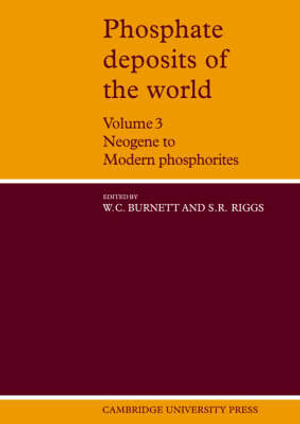 Phosphate deposits of the world

Volume 3
Neogene to
Modern phosphorites

EDITED BY
W.C. BURNETT AND S.R. RIGGS

CAMBRIDGE UNIVERSITY PRESS